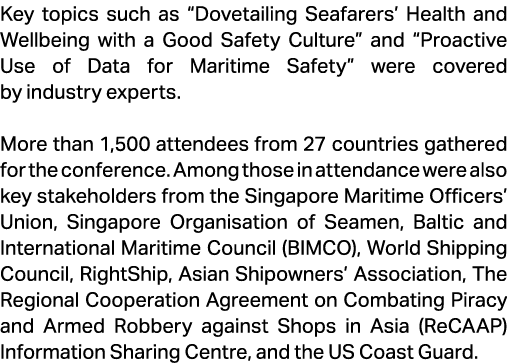 Key topics such as “Dovetailing Seafarers’ Health and Wellbeing with a Good Safety Culture” and “Proactive Use of Data for Maritime Safety” were covered by industry experts.

More than 1,500 attendees from 27 countries gathered for the conference. Among those in attendance were also key stakeholders from the Singapore Maritime Officers’ Union, Singapore Organisation of Seamen, Baltic and International Maritime Council (BIMCO), World Shipping Council, RightShip, Asian Shipowners’ Association, The Regional Cooperation Agreement on Combating Piracy and Armed Robbery against Shops in Asia (ReCAAP) Information Sharing Centre, and the US Coast Guard.